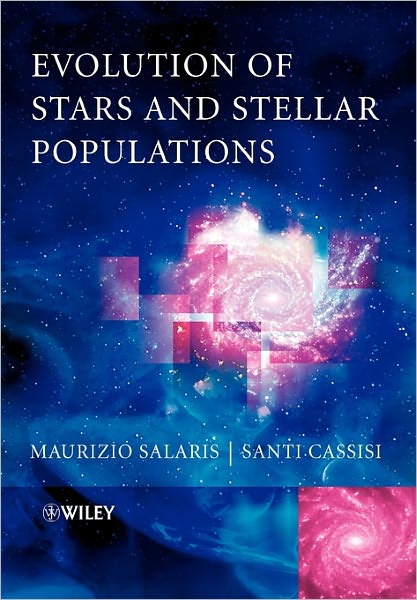 EVOLUTION OF STARS AND STELLAR POPULATIONS

MAURIZIO SALARIS | SANTI CASSISI

WILEY